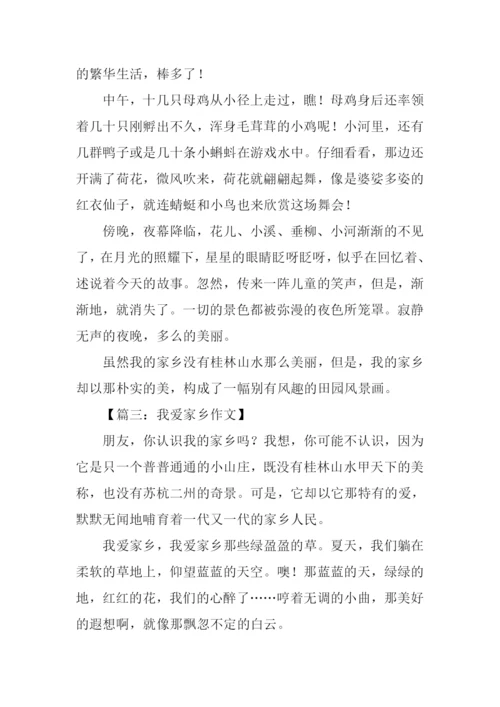 的繁华生活，棒多了！

中午，十几只母鸡从小径上走过，瞧！母鸡身后还率领着几十只刚孵出不久，浑身毛茸茸的小鸡呢！小河里，还有几群鸭子或是几十条小蝌蚪在游戏水中。仔细看看，那边还开满了荷花，微风吹来，荷花就翩翩起舞，像是婆娑多姿的红衣仙子，就连蜻蜓和小鸟也来欣赏这场舞会！

傍晚，夜幕降临，花儿、小溪、垂柳、小河渐渐的不见了，在月光的照耀下，星星的眼睛眨呀眨呀，似乎在回忆着、述说着今天的故事。忽然，传来一阵儿童的笑声，但是，渐渐地，就消失了。一切的景色都被弥漫的夜色所笼罩。寂静无声的夜晚，多么的美丽。

虽然我的家乡没有桂林山水那么美丽，但是，我的家乡却以那朴实的美，构成了一幅别有风趣的田园风景画。

【篇三：我爱家乡作文】

朋友，你认识我的家乡吗？我想，你可能不认识，因为它是只一个普普通通的小山庄，既没有桂林山水甲天下的美称，也没有苏杭二州的奇景。可是，它却以它那特有的爱，默默无闻地哺育着一代又一代的家乡人民。

我爱家乡，我爱家乡那些绿盈盈的草。夏天，我们躺在柔软的草地上，仰望蓝蓝的天空。噢！那蓝蓝的天，绿绿的地，红红的花，我们的心醉了……哼着无调的小曲，那美好的遐想啊，就像那飘忽不定的白云。